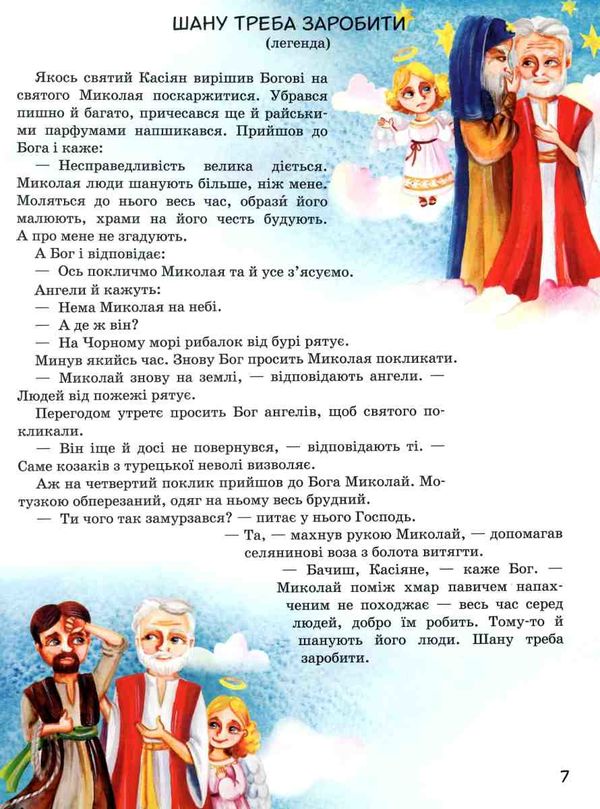 ШАНУ ТРЕБА ЗАРОБИТИ
(легенда)

Якось святий Касіян вирішив Богові на святого Миколая поскаржитися. Убрався пишно й багато, причесався ще й райськими парфумами напшикався. Прийшов до Бога і каже:

— Несправедливість велика діється. Миколая люди шанують більше, ніж мене. Моляться до нього весь час, образи його малюють, храми на його честь будують. А про мене не згадують.

А Бог і відповідає:

— Ось покличмо Миколая та й усе з'ясуємо.

Ангели й кажуть:

— Нема Миколая на небі.

— А де ж він?

— На Чорному морі рибалок від бурі рятує.

Минув якийсь час. Знову Бог просить Миколая покликати.

— Миколай знову на землі, — відповідають ангели. — Людей від пожежі рятує.

Перегодом утретє просить Бог ангелів, щоб святого покликали.

— Він іще й досі не повернувся, — відповідають ті. — Саме козаків з турецької неволі визволяє.

Аж на четвертий поклик прийшов до Бога Миколай. Мотузкою обперезаний, одяг на ньому весь брудний.

— Ти чого так замурзався? — питає у нього Господь.

— Та, — махнув рукою Миколай, — допомагав селянинові воза з болота витягти.

— Бачиш, Касіяне, — каже Бог. — Миколай поміж хмар павичем напахченим не походжає — весь час серед людей, добро їм робить. Тому-то й шанують його люди. Шану треба заробити.

7